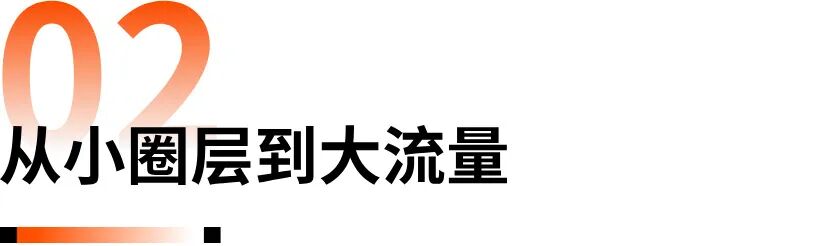 02
从小圈层到大流量